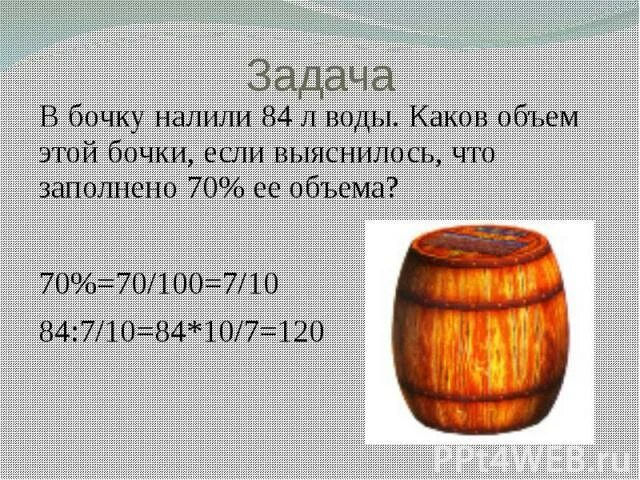 Задача

В бочку налили 84 л воды. Каков объем этой бочки, если выяснилось, что заполнено 70% ее объема?

70%=70/100=7/10

84:7/10=84*10/7=120

PPt4WEB.ru